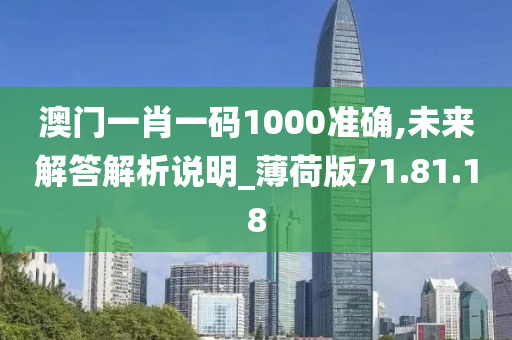 澳门一肖一码1000准确,未来解答解析说明_薄荷版71.81.18